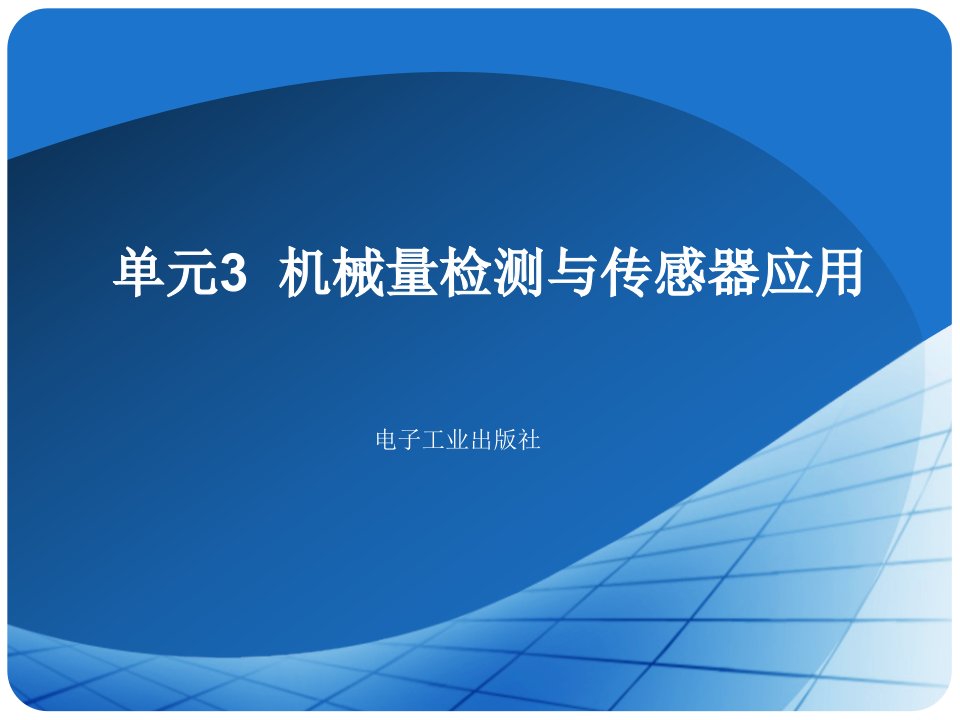 单元3 机械量检测与传感器应用

电子工业出版社